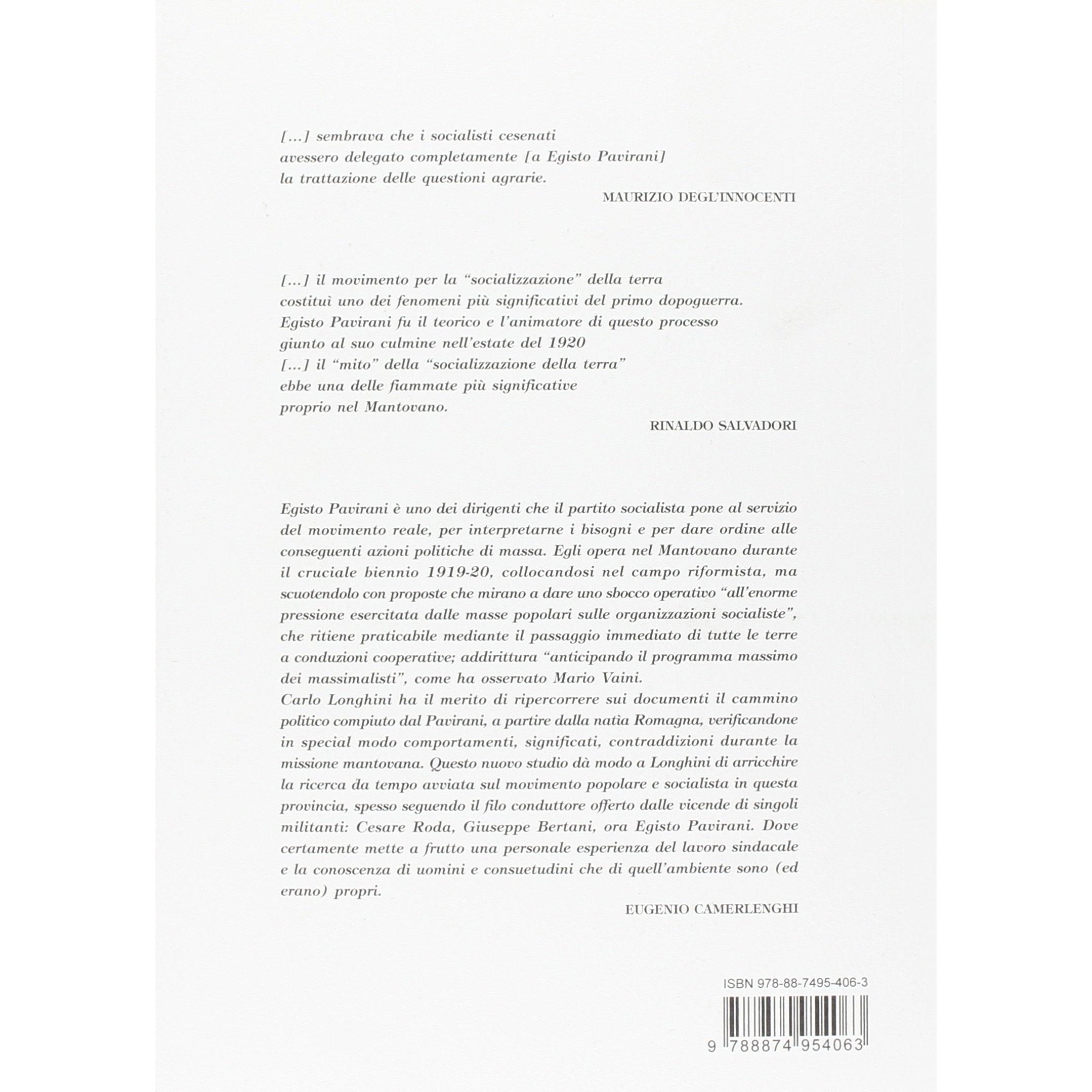 [...] sembrava che i socialisti cesenati avessero delegato completamente [a Egisto Pavirani] la trattazione delle questioni agrarie.

MAURIZIO DEGL'INNOCENTI

[...] il movimento per la "socializzazione" della terra costituì uno dei fenomeni più significativi del primo dopoguerra. Egisto Pavirani fu il teorico e l'animatore di questo processo giunto al suo culmine nell'estate del 1920
[...] il "mito" della "socializzazione della terra" ebbe una delle fiammate più significative proprio nel Mantovano.

RINALDO SALVADORI

Egisto Pavirani è uno dei dirigenti che il partito socialista pone al servizio del movimento reale, per interpretarne i bisogni e per dare ordine alle conseguenti azioni politiche di massa. Egli opera nel Mantovano durante il cruciale biennio 1919-20, collocandosi nel campo riformista, ma scuotendolo con proposte che mirano a dare uno sbocco operativo "all'enorme pressione esercitata dalle masse popolari sulle organizzazioni socialiste", che ritiene praticabile mediante il passaggio immediato di tutte le terre a conduzioni cooperative; addirittura "anticipando il programma massimo dei massimalisti", come ha osservato Mario Vaini.
Carlo Longhini ha il merito di ripercorrere sui documenti il cammino politico compiuto dal Pavirani, a partire dalla natìa Romagna, verificandone in special modo comportamenti, significati, contraddizioni durante la missione mantovana. Questo nuovo studio dà modo a Longhini di arricchire la ricerca da tempo avviata sul movimento popolare e socialista in questa provincia, spesso seguendo il filo conduttore offerto dalle vicende di singoli militanti: Cesare Roda, Giuseppe Bertani, ora Egisto Pavirani. Dove certamente mette a frutto una personale esperienza del lavoro sindacale e la conoscenza di uomini e consuetudini che di quell'ambiente sono (ed erano) propri.

EUGENIO CAMERLENGHI

ISBN 978-88-7495-406-3

9 788874 954063